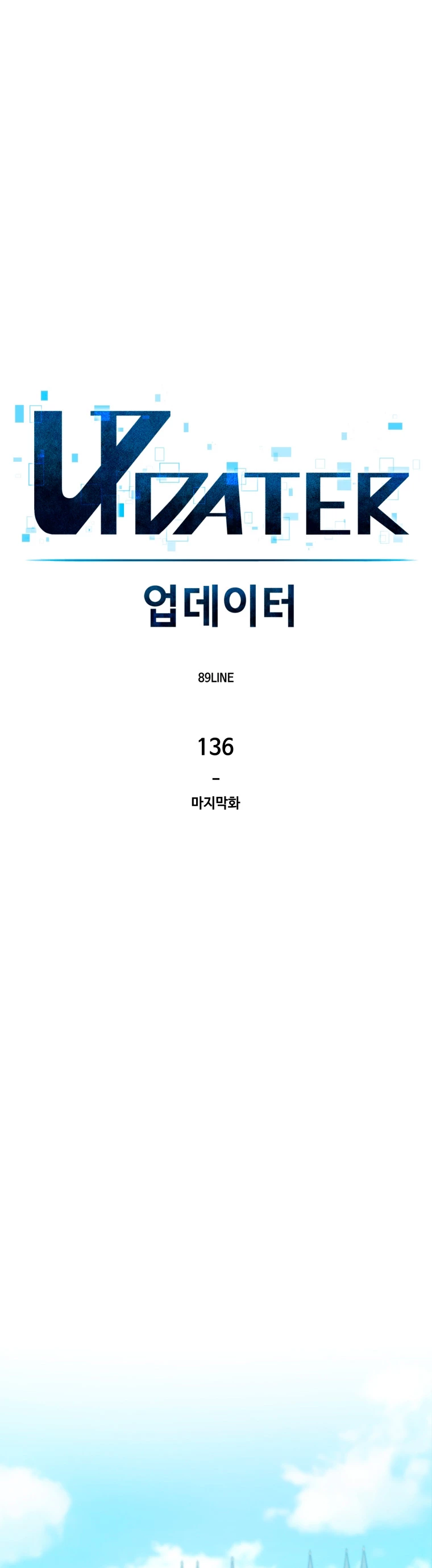 UPDATER

업데이터

89LINE

136

-

마지막화